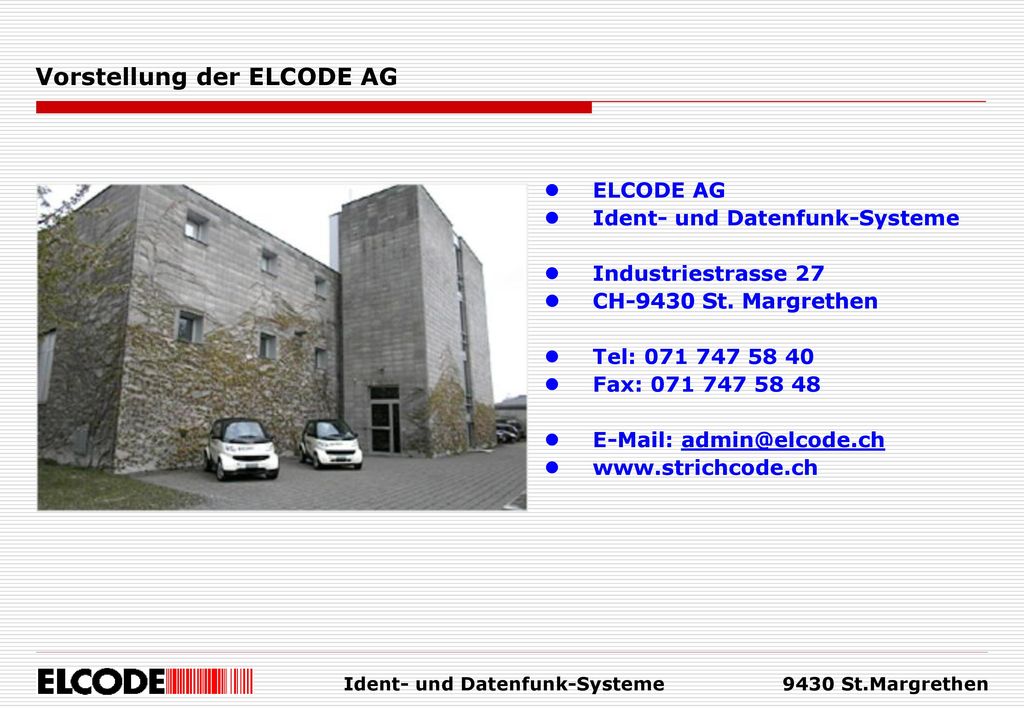 Vorstellung der ELCODE AG

- ELCODE AG
- Ident- und Datenfunk-Systeme

- Industriestrasse 27
- CH-9430 St. Margrethen

- Tel: 071 747 58 40
- Fax: 071 747 58 48

- E-Mail: admin@elcode.ch
- www.strichcode.ch

ELCODE

Ident- und Datenfunk-Systeme

9430 St.Margrethen